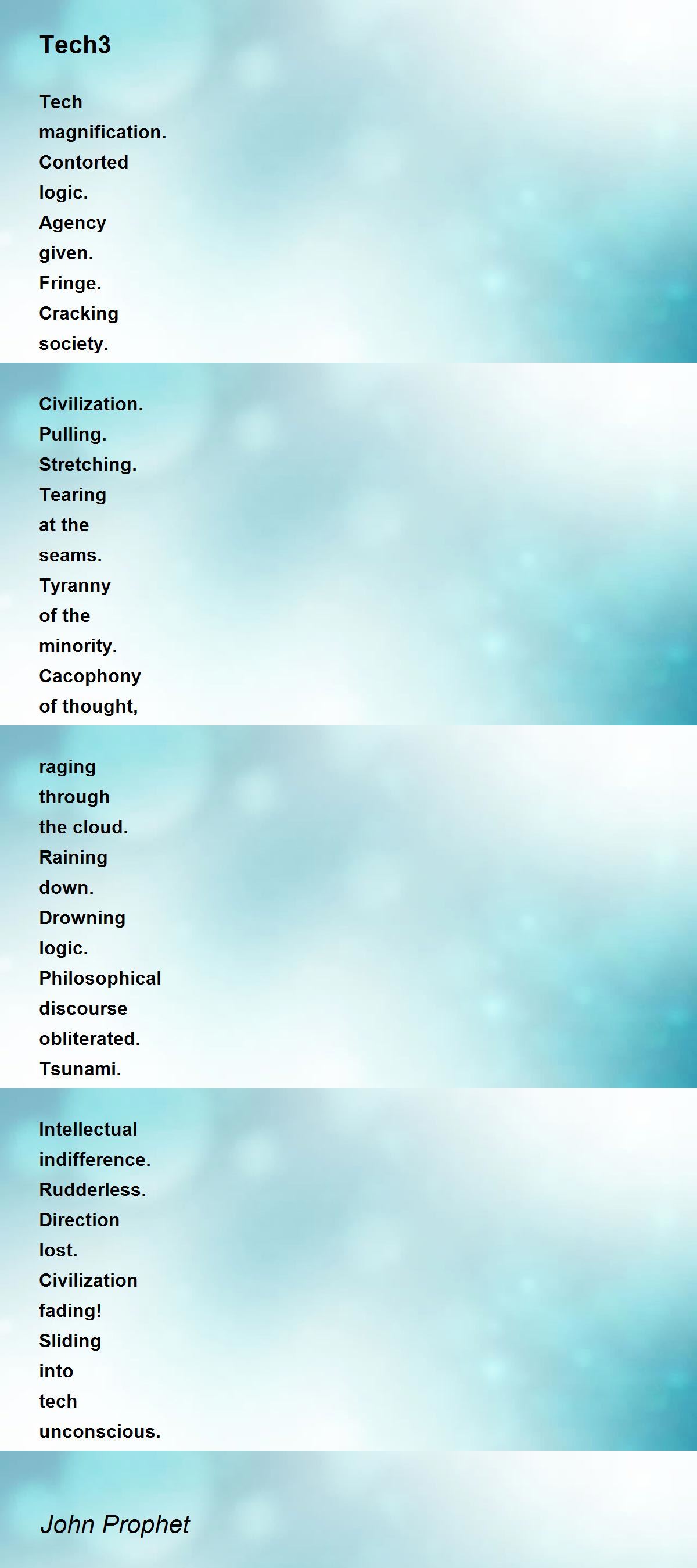 Tech3

Tech
magnification.
Contorted
logic.
Agency
given.
Fringe.
Cracking
society.

Civilization.
Pulling.
Stretching.
Tearing
at the
seams.
Tyranny
of the
minority.
Cacophony
of thought,

raging
through
the cloud.
Raining
down.
Drowning
logic.
Philosophical
discourse
obliterated.
Tsunami.

Intellectual
indifference.
Rudderless.
Direction
lost.
Civilization
fading!
Sliding
into
tech
unconscious.

John Prophet